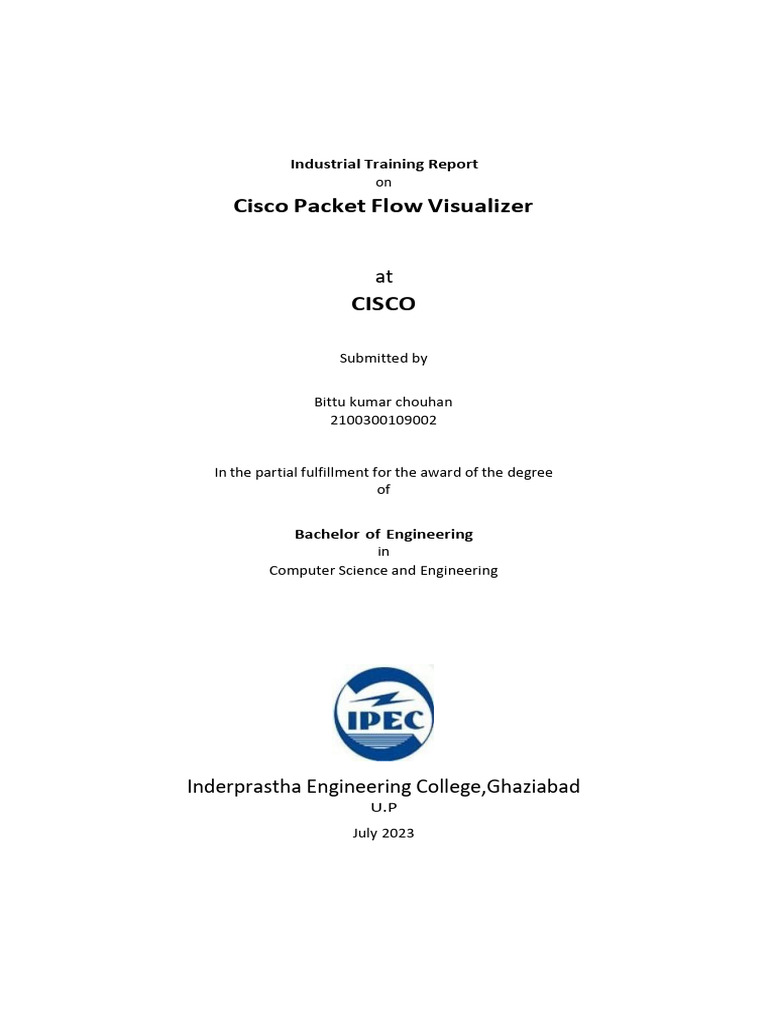 Industrial Training Report
on
Cisco Packet Flow Visualizer

at
CISCO

Submitted by

Bittu kumar chouhan
2100300109002

In the partial fulfillment for the award of the degree
of

Bachelor of Engineering
in
Computer Science and Engineering

IPEC

Inderprastha Engineering College,Ghaziabad
U.P
July 2023